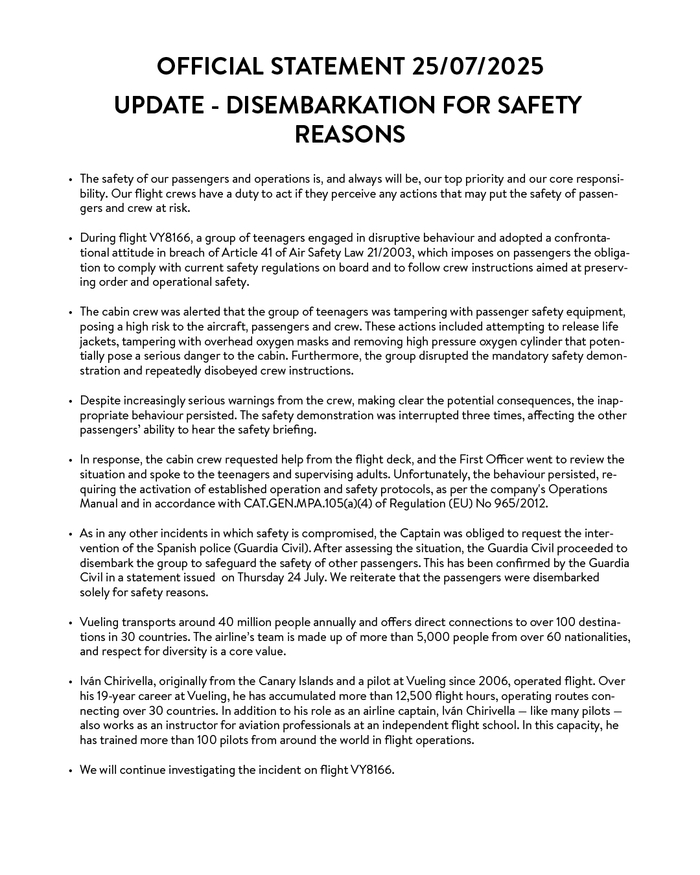 OFFICIAL STATEMENT 25/07/2025

UPDATE - DISEMBARKATION FOR SAFETY REASONS

• The safety of our passengers and operations is, and always will be, our top priority and our core responsibility. Our flight crews have a duty to act if they perceive any actions that may put the safety of passengers and crew at risk.

• During flight VY8166, a group of teenagers engaged in disruptive behaviour and adopted a confrontational attitude in breach of Article 41 of Air Safety Law 21/2003, which imposes on passengers the obligation to comply with current safety regulations on board and to follow crew instructions aimed at preserving order and operational safety.

• The cabin crew was alerted that the group of teenagers was tampering with passenger safety equipment, posing a high risk to the aircraft, passengers and crew. These actions included attempting to release life jackets, tampering with overhead oxygen masks and removing high pressure oxygen cylinder that potentially pose a serious danger to the cabin. Furthermore, the group disrupted the mandatory safety demonstration and repeatedly disobeyed crew instructions.

• Despite increasingly serious warnings from the crew, making clear the potential consequences, the inappropriate behaviour persisted. The safety demonstration was interrupted three times, affecting the other passengers' ability to hear the safety briefing.

• In response, the cabin crew requested help from the flight deck, and the First Officer went to review the situation and spoke to the teenagers and supervising adults. Unfortunately, the behaviour persisted, requiring the activation of established operation and safety protocols, as per the company's Operations Manual and in accordance with CAT.GEN.MPA.105(a)(4) of Regulation (EU) No 965/2012.

• As in any other incidents in which safety is compromised, the Captain was obliged to request the intervention of the Spanish police (Guardia Civil). After assessing the situation, the Guardia Civil proceeded to disembark the group to safeguard the safety of other passengers. This has been confirmed by the Guardia Civil in a statement issued on Thursday 24 July. We reiterate that the passengers were disembarked solely for safety reasons.

• Vueling transports around 40 million people annually and offers direct connections to over 100 destinations in 30 countries. The airline's team is made up of more than 5,000 people from over 60 nationalities, and respect for diversity is a core value.

• Iván Chirivella, originally from the Canary Islands and a pilot at Vueling since 2006, operated flight. Over his 19-year career at Vueling, he has accumulated more than 12,500 flight hours, operating routes connecting over 30 countries. In addition to his role as an airline captain, Iván Chirivella — like many pilots — also works as an instructor for aviation professionals at an independent flight school. In this capacity, he has trained more than 100 pilots from around the world in flight operations.

• We will continue investigating the incident on flight VY8166.